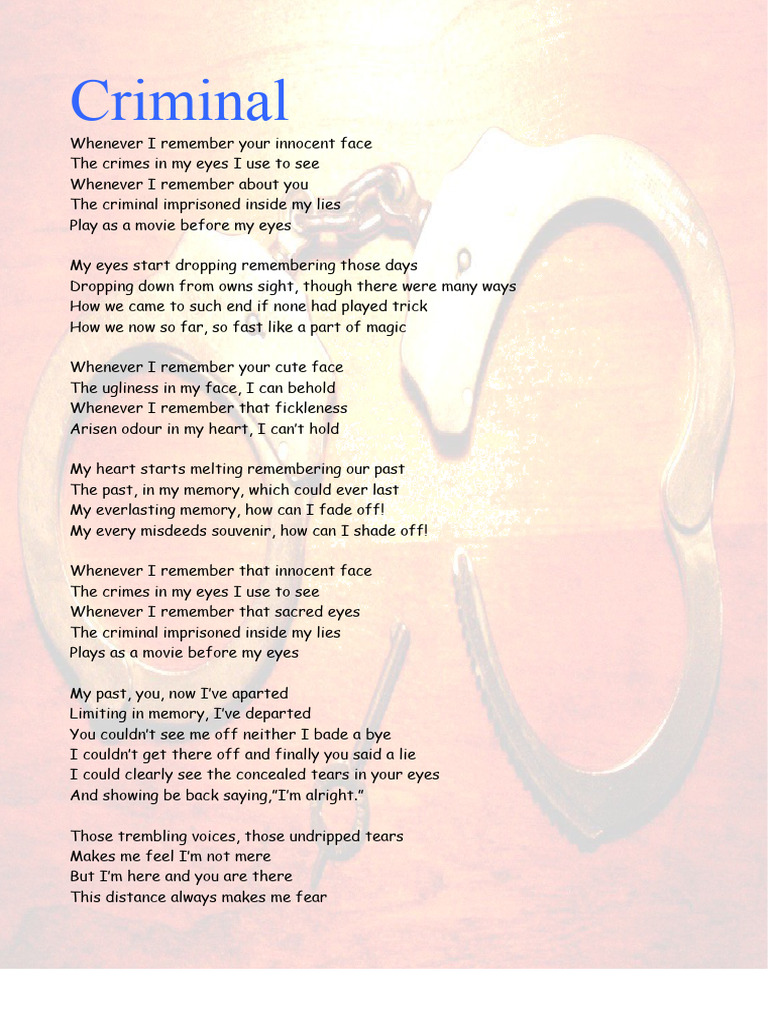 Criminal

Whenever I remember your innocent face
The crimes in my eyes I use to see
Whenever I remember about you
The criminal imprisoned inside my lies
Play as a movie before my eyes

My eyes start dropping remembering those days
Dropping down from owns sight, though there were many ways
How we came to such end if none had played trick
How we now so far, so fast like a part of magic

Whenever I remember your cute face
The ugliness in my face, I can behold
Whenever I remember that fickleness
Arisen odour in my heart, I can't hold

My heart starts melting remembering our past
The past, in my memory, which could ever last
My everlasting memory, how can I fade off!
My every misdeeds souvenir, how can I shade off!

Whenever I remember that innocent face
The crimes in my eyes I use to see
Whenever I remember that sacred eyes
The criminal imprisoned inside my lies
Plays as a movie before my eyes

My past, you, now I've aparted
Limiting in memory, I've departed
You couldn't see me off neither I bade a bye
I couldn't get there off and finally you said a lie
I could clearly see the concealed tears in your eyes
And showing be back saying,"I'm alright."

Those trembling voices, those undripped tears
Makes me feel I'm not mere
But I'm here and you are there
This distance always makes me fear